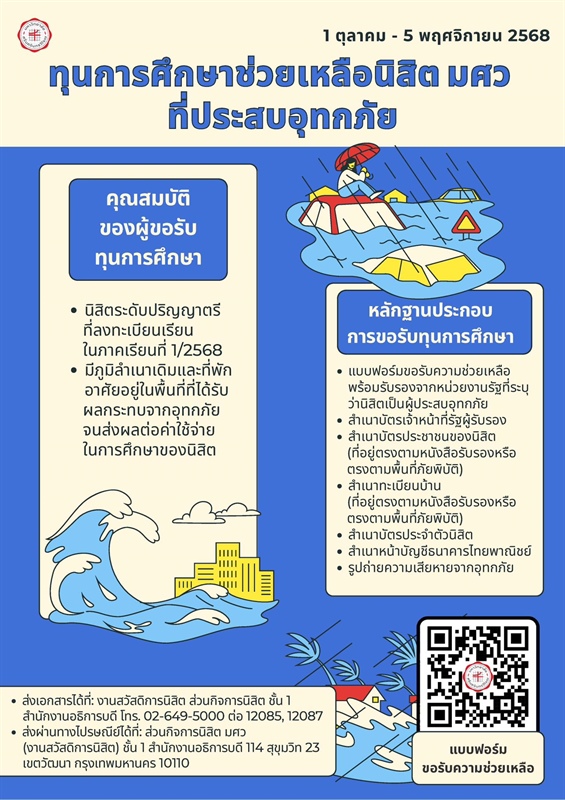 1 ตุลาคม - 5 พฤศจิกายน 2568

ทุนการศึกษาช่วยเหลือนิสิต มศว
ที่ประสบอุทกภัย

คุณสมบัติ
ของผู้ขอรับ
ทุนการศึกษา

• นิสิตระดับปริญญาตรีที่ลงทะเบียนเรียนในภาคเรียนที่ 1/2568
• มีภูมิลำเนาเดิมและที่พักอาศัยอยู่ในพื้นที่ที่ได้รับผลกระทบจากอุทกภัยจนส่งผลต่อค่าใช้จ่ายในการศึกษาของนิสิต

หลักฐานประกอบ
การขอรับทุนการศึกษา

• แบบฟอร์มขอรับความช่วยเหลือพร้อมรับรองจากหน่วยงานรัฐที่ระบุว่านิสิตเป็นผู้ประสบอุทกภัย
• สำเนาบัตรเจ้าหน้าที่รัฐผู้รับรอง
• สำเนาบัตรประชาชนของนิสิต (ที่อยู่ตรงตามหนังสือรับรองหรือตรงตามพื้นที่ภัยพิบัติ)
• สำเนาทะเบียนบ้าน (ที่อยู่ตรงตามหนังสือรับรองหรือตรงตามพื้นที่ภัยพิบัติ)
• สำเนาบัตรประจำตัวนิสิต
• สำเนาหน้าบัญชีธนาคารไทยพาณิชย์
• รูปถ่ายความเสียหายจากอุทกภัย

• ส่งเอกสารได้ที่: งานสวัสดิการนิสิต ส่วนกิจการนิสิต ชั้น 1 สำนักงานอธิการบดี โทร. 02-649-5000 ต่อ 12085, 12087
• ส่งผ่านทางไปรษณีย์ได้ที่: ส่วนกิจการนิสิต มศว (งานสวัสดิการนิสิต) ชั้น 1 สำนักงานอธิการบดี 114 สุขุมวิท 23 เขตวัฒนา กรุงเทพมหานคร 10110

แบบฟอร์ม
ขอรับความช่วยเหลือ